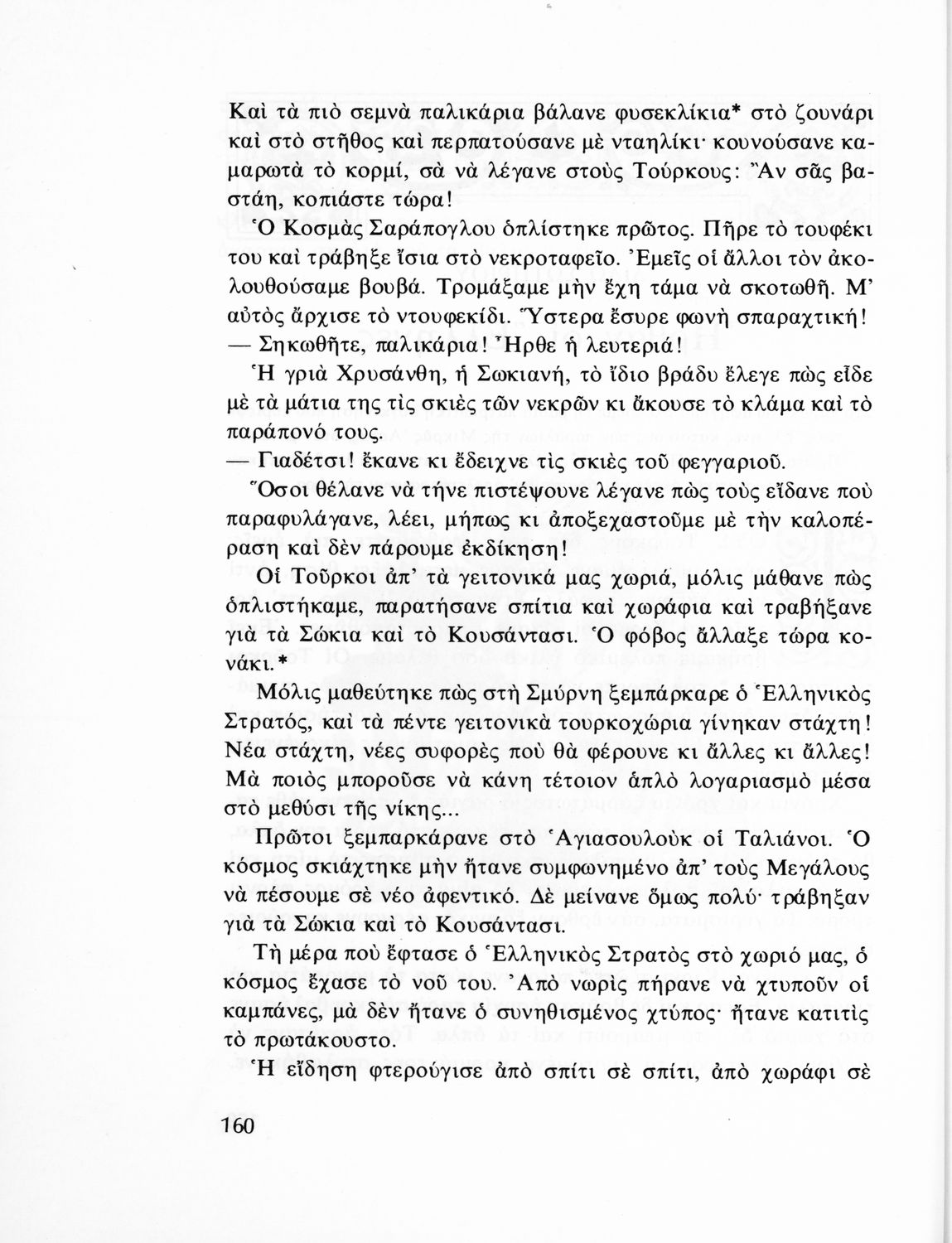 Καὶ τὰ πιὸ σεμνὰ παλικάρια βάλανε φυσεκλίκια* στὸ ζουνάρι καὶ στὸ στῆθος καὶ περπατούσανε μὲ νταηλίκι· κουνούσανε καμαρωτὰ τὸ κορμί, σὰ νὰ λέγανε στοὺς Τούρκους: Ἂν σᾶς βαστάη, κοπιάστε τώρα!

Ὁ Κοσμὰς Σαράπογλου ὁπλίστηκε πρῶτος. Πῆρε τὸ τουφέκι του καὶ τράβηξε ἴσια στὸ νεκροταφεῖο. Ἐμεῖς οἱ ἄλλοι τὸν ἀκολουθούσαμε βουβά. Τρομάξαμε μὴν ἔχη τάμα νὰ σκοτωθῆ. Μ' αὐτὸς ἄρχισε τὸ ντουφεκίδι. Ὕστερα ἔσυρε φωνὴ σπαραχτική!

— Σηκωθῆτε, παλικάρια! Ἦρθε ἡ λευτεριά!

Ἡ γριὰ Χρυσάνθη, ἡ Σωκιανή, τὸ ἴδιο βράδυ ἔλεγε πὼς εἶδε μὲ τὰ μάτια της τὶς σκιὲς τῶν νεκρῶν κι ἄκουσε τὸ κλάμα καὶ τὸ παράπονό τους.

— Γιαδέτσι! ἔκανε κι ἔδειχνε τὶς σκιὲς τοῦ φεγγαριοῦ.

Ὅσοι θέλανε νὰ τήνε πιστέψουνε λέγανε πὼς τοὺς εἴδανε ποὺ παραφυλάγανε, λέει, μήπως κι ἀποξεχαστοῦμε μὲ τὴν καλοπέραση καὶ δὲν πάρουμε ἐκδίκηση!

Οἱ Τοῦρκοι ἀπ' τὰ γειτονικά μας χωριά, μόλις μάθανε πὼς ὁπλιστήκαμε, παρατήσανε σπίτια καὶ χωράφια καὶ τραβήξανε γιὰ τὰ Σώκια καὶ τὸ Κουσάντασι. Ὁ φόβος ἄλλαξε τώρα κονάκι.*

Μόλις μαθεύτηκε πὼς στὴ Σμύρνη ξεμπάρκαρε ὁ Ἑλληνικὸς Στρατός, καὶ τὰ πέντε γειτονικὰ τουρκοχώρια γίνηκαν στάχτη! Νέα στάχτη, νέες συφορὲς ποὺ θὰ φέρουνε κι ἄλλες κι ἄλλες! Μὰ ποιὸς μποροῦσε νὰ κάνη τέτοιον ἁπλὸ λογαριασμὸ μέσα στὸ μεθύσι τῆς νίκης...

Πρῶτοι ξεμπαρκάρανε στὸ Ἁγιασουλοὺκ οἱ Ταλιάνοι. Ὁ κόσμος σκιάχτηκε μὴν ἤτανε συμφωνημένο ἀπ' τοὺς Μεγάλους νὰ πέσουμε σὲ νέο ἀφεντικό. Δὲ μείνανε ὅμως πολύ· τράβηξαν γιὰ τὰ Σώκια καὶ τὸ Κουσάντασι.

Τὴ μέρα ποὺ ἔφτασε ὁ Ἑλληνικὸς Στρατὸς στὸ χωριό μας, ὁ κόσμος ἔχασε τὸ νοῦ του. Ἀπὸ νωρὶς πήρανε νὰ χτυποῦν οἱ καμπάνες, μὰ δὲν ἤτανε ὁ συνηθισμένος χτύπος· ἤτανε κατιτὶς τὸ πρωτάκουστο.

Ἡ εἴδηση φτερούγισε ἀπὸ σπίτι σὲ σπίτι, ἀπὸ χωράφι σὲ

160